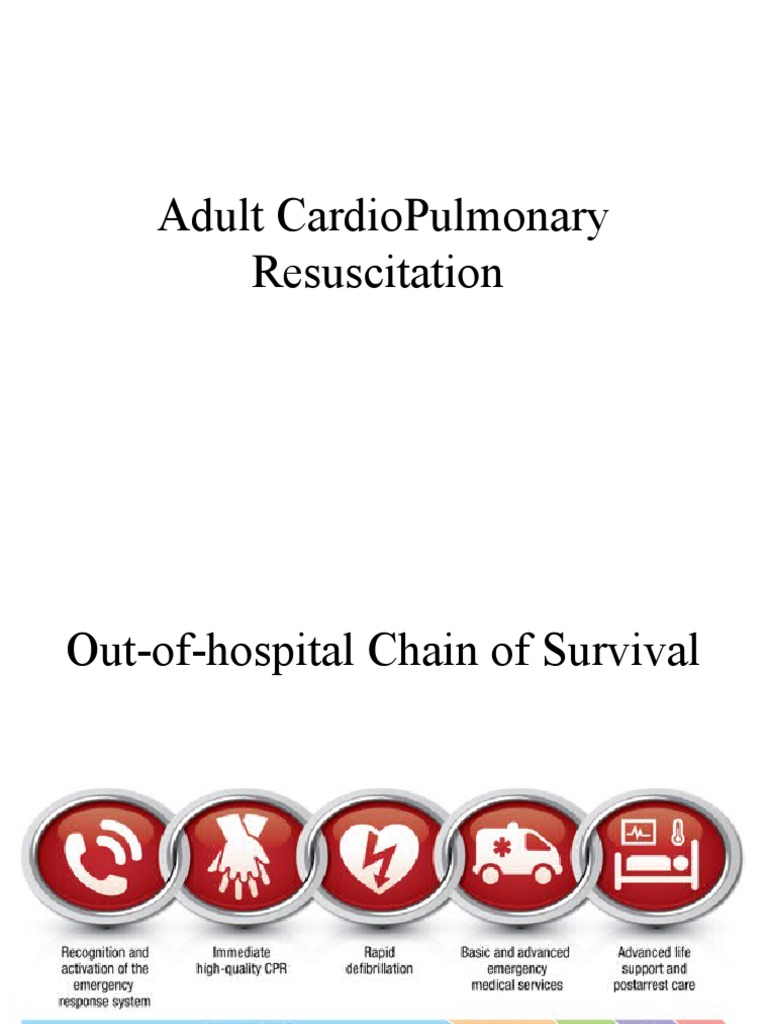 Adult CardioPulmonary Resuscitation

Out-of-hospital Chain of Survival

Recognition and activation of the emergency response system

Immediate high-quality CPR

Rapid defibrillation

Basic and advanced emergency medical services

Advanced life support and postarrest care